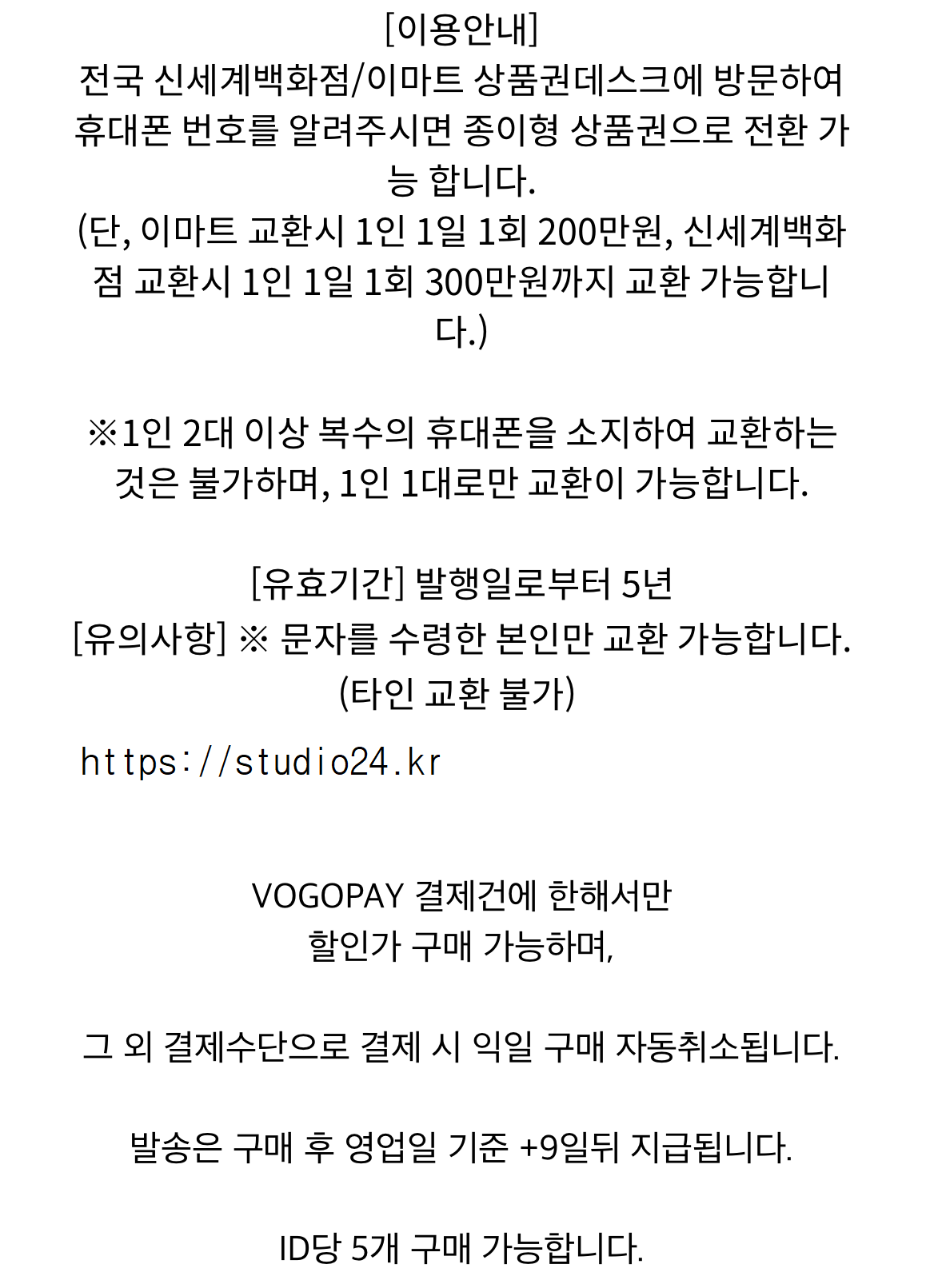 [이용안내]
전국 신세계백화점/이마트 상품권데스크에 방문하여 휴대폰 번호를 알려주시면 종이형 상품권으로 전환 가능 합니다.
(단, 이마트 교환시 1인 1일 1회 200만원, 신세계백화점 교환시 1인 1일 1회 300만원까지 교환 가능합니다.)

※1인 2대 이상 복수의 휴대폰을 소지하여 교환하는 것은 불가하며, 1인 1대로만 교환이 가능합니다.

[유효기간] 발행일로부터 5년
[유의사항] ※ 문자를 수령한 본인만 교환 가능합니다.
(타인 교환 불가)

https://studio24.kr

VOGOPAY 결제건에 한해서만
할인가 구매 가능하며,

그 외 결제수단으로 결제 시 익일 구매 자동취소됩니다.

발송은 구매 후 영업일 기준 +9일뒤 지급됩니다.

ID당 5개 구매 가능합니다.